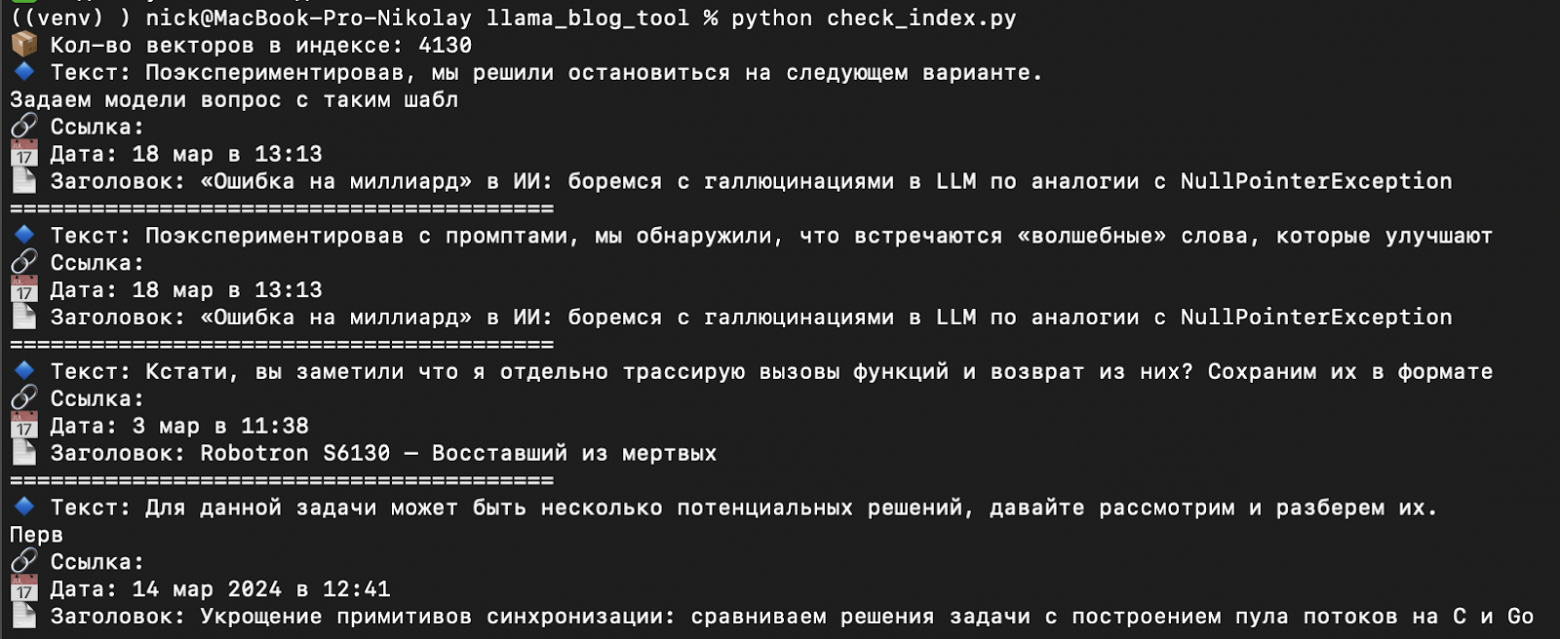 ((venv) ) nick@MacBook-Pro-Nikolay llama_blog_tool % python check_index.py
📦 Кол-во векторов в индексе: 4130
🔹 Текст: Поэкспериментировав, мы решили остановиться на следующем варианте.
Задаем модели вопрос с таким шабл
🔗 Ссылка:
📅 Дата: 18 мар в 13:13
📄 Заголовок: «Ошибка на миллиард» в ИИ: боремся с галлюцинациями в LLM по аналогии с NullPointerException
========================================
🔹 Текст: Поэкспериментировав с промптами, мы обнаружили, что встречаются «волшебные» слова, которые улучшают
🔗 Ссылка:
📅 Дата: 18 мар в 13:13
📄 Заголовок: «Ошибка на миллиард» в ИИ: боремся с галлюцинациями в LLM по аналогии с NullPointerException
========================================
🔹 Текст: Кстати, вы заметили что я отдельно трассирую вызовы функций и возврат из них? Сохраним их в формате
🔗 Ссылка:
📅 Дата: 3 мар в 11:38
📄 Заголовок: Robotron S6130 — Восставший из мертвых
========================================
🔹 Текст: Для данной задачи может быть несколько потенциальных решений, давайте рассмотрим и разберем их.
Перв
🔗 Ссылка:
📅 Дата: 14 мар 2024 в 12:41
📄 Заголовок: Укрощение примитивов синхронизации: сравниваем решения задачи с построением пула потоков на C и Go